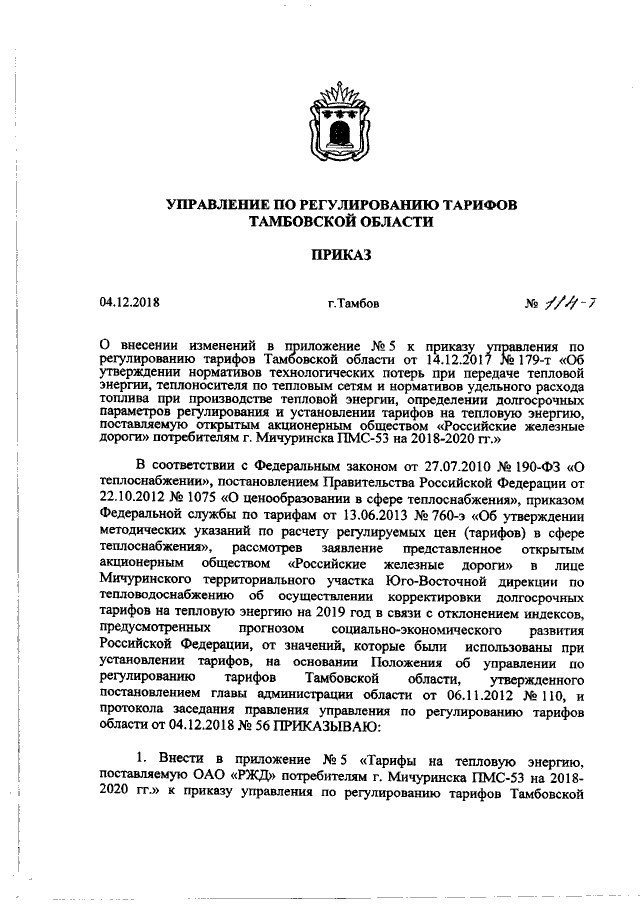 УПРАВЛЕНИЕ ПО РЕГУЛИРОВАНИЮ ТАРИФОВ ТАМБОВСКОЙ ОБЛАСТИ

ПРИКАЗ

04.12.2018 г.Тамбов № 114-т

О внесении изменений в приложение № 5 к приказу управления по регулированию тарифов Тамбовской области от 14.12.2017 № 179-т «Об утверждении нормативов технологических потерь при передаче тепловой энергии, теплоносителя по тепловым сетям и нормативов удельного расхода топлива при производстве тепловой энергии, определении долгосрочных параметров регулирования и установлении тарифов на тепловую энергию, поставляемую открытым акционерным обществом «Российские железные дороги» потребителям г. Мичуринска ПМС-53 на 2018-2020 гг.»

В соответствии с Федеральным законом от 27.07.2010 № 190-ФЗ «О теплоснабжении», постановлением Правительства Российской Федерации от 22.10.2012 № 1075 «О ценообразовании в сфере теплоснабжения», приказом Федеральной службы по тарифам от 13.06.2013 № 760-э «Об утверждении методических указаний по расчету регулируемых цен (тарифов) в сфере теплоснабжения», рассмотрев заявление представленное открытым акционерным обществом «Российские железные дороги» в лице Мичуринского территориального участка Юго-Восточной дирекции по тепловодоснабжению об осуществлении корректировки долгосрочных тарифов на тепловую энергию на 2019 год в связи с отклонением индексов, предусмотренных прогнозом социально-экономического развития Российской Федерации, от значений, которые были использованы при установлении тарифов, на основании Положения об управлении по регулированию тарифов Тамбовской области, утвержденного постановлением главы администрации области от 06.11.2012 № 110, и протокола заседания правления управления по регулированию тарифов области от 04.12.2018 № 56 ПРИКАЗЫВАЮ:

1. Внести в приложение № 5 «Тарифы на тепловую энергию, поставляемую ОАО «РЖД» потребителям г. Мичуринска ПМС-53 на 2018-2020 гг.» к приказу управления по регулированию тарифов Тамбовской